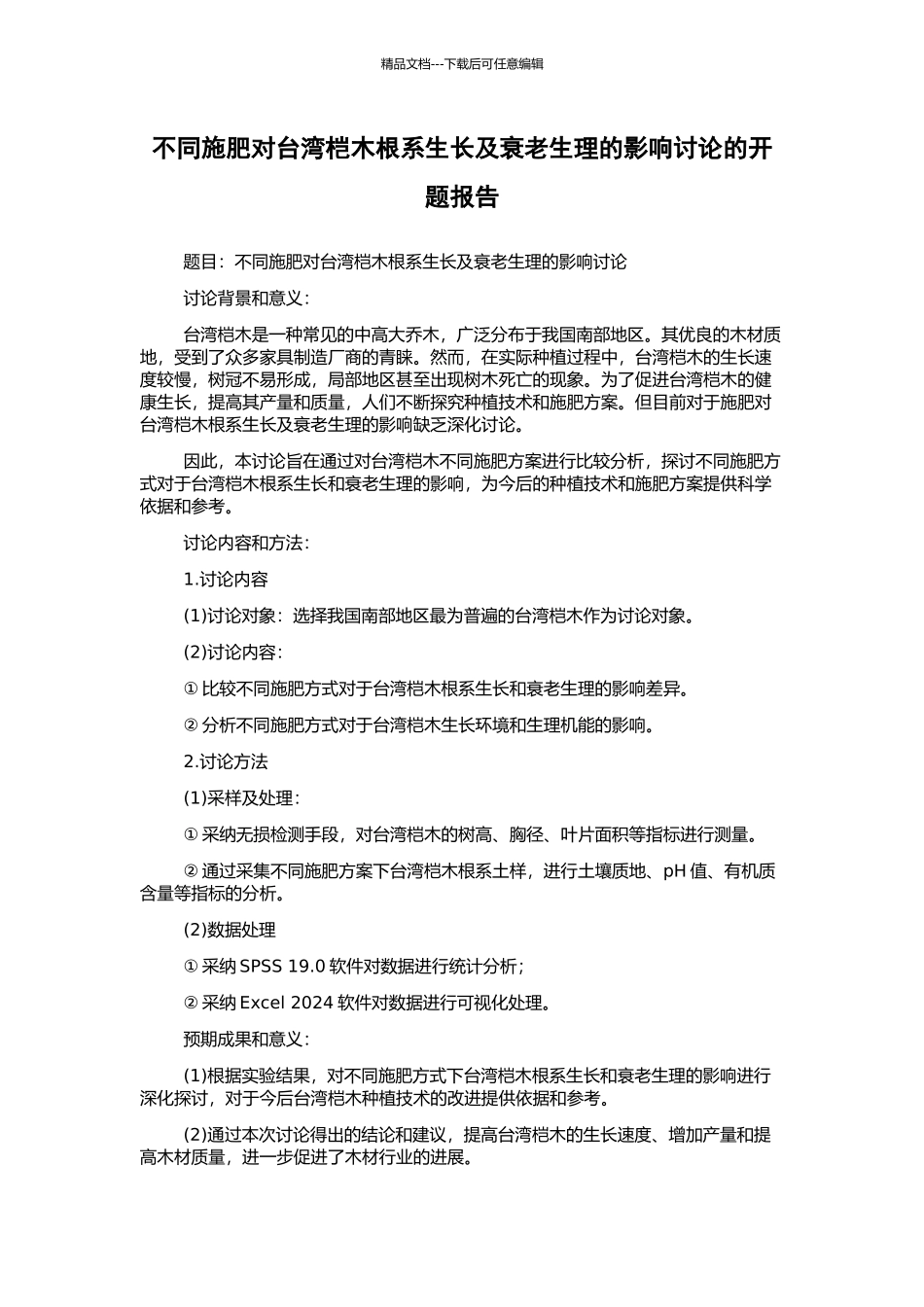 精品文档---下载后可任意编辑

不同施肥对台湾桤木根系生长及衰老生理的影响讨论的开题报告

题目：不同施肥对台湾桤木根系生长及衰老生理的影响讨论

讨论背景和意义：

台湾桤木是一种常见的中高大乔木，广泛分布于我国南部地区。其优良的木材质地，受到了众多家具制造厂商的青睐。然而，在实际种植过程中，台湾桤木的生长速度较慢，树冠不易形成，局部地区甚至出现树木死亡的现象。为了促进台湾桤木的健康生长，提高其产量和质量，人们不断探究种植技术和施肥方案。但目前对于施肥对台湾桤木根系生长及衰老生理的影响缺乏深化讨论。

因此，本讨论旨在通过对台湾桤木不同施肥方案进行比较分析，探讨不同施肥方式对于台湾桤木根系生长和衰老生理的影响，为今后的种植技术和施肥方案提供科学依据和参考。

讨论内容和方法：

1.讨论内容

(1)讨论对象：选择我国南部地区最为普遍的台湾桤木作为讨论对象。

(2)讨论内容：

① 比较不同施肥方式对于台湾桤木根系生长和衰老生理的影响差异。

② 分析不同施肥方式对于台湾桤木生长环境和生理机能的影响。

2.讨论方法

(1)采样及处理：

① 采纳无损检测手段，对台湾桤木的树高、胸径、叶片面积等指标进行测量。

② 通过采集不同施肥方案下台湾桤木根系土样，进行土壤质地、pH 值、有机质含量等指标的分析。

(2)数据处理

① 采纳 SPSS 19.0 软件对数据进行统计分析；

② 采纳 Excel 2024 软件对数据进行可视化处理。

预期成果和意义：

(1)根据实验结果，对不同施肥方式下台湾桤木根系生长和衰老生理的影响进行深化探讨，对于今后台湾桤木种植技术的改进提供依据和参考。

(2)通过本次讨论得出的结论和建议，提高台湾桤木的生长速度、增加产量和提高木材质量，进一步促进了木材行业的进展。